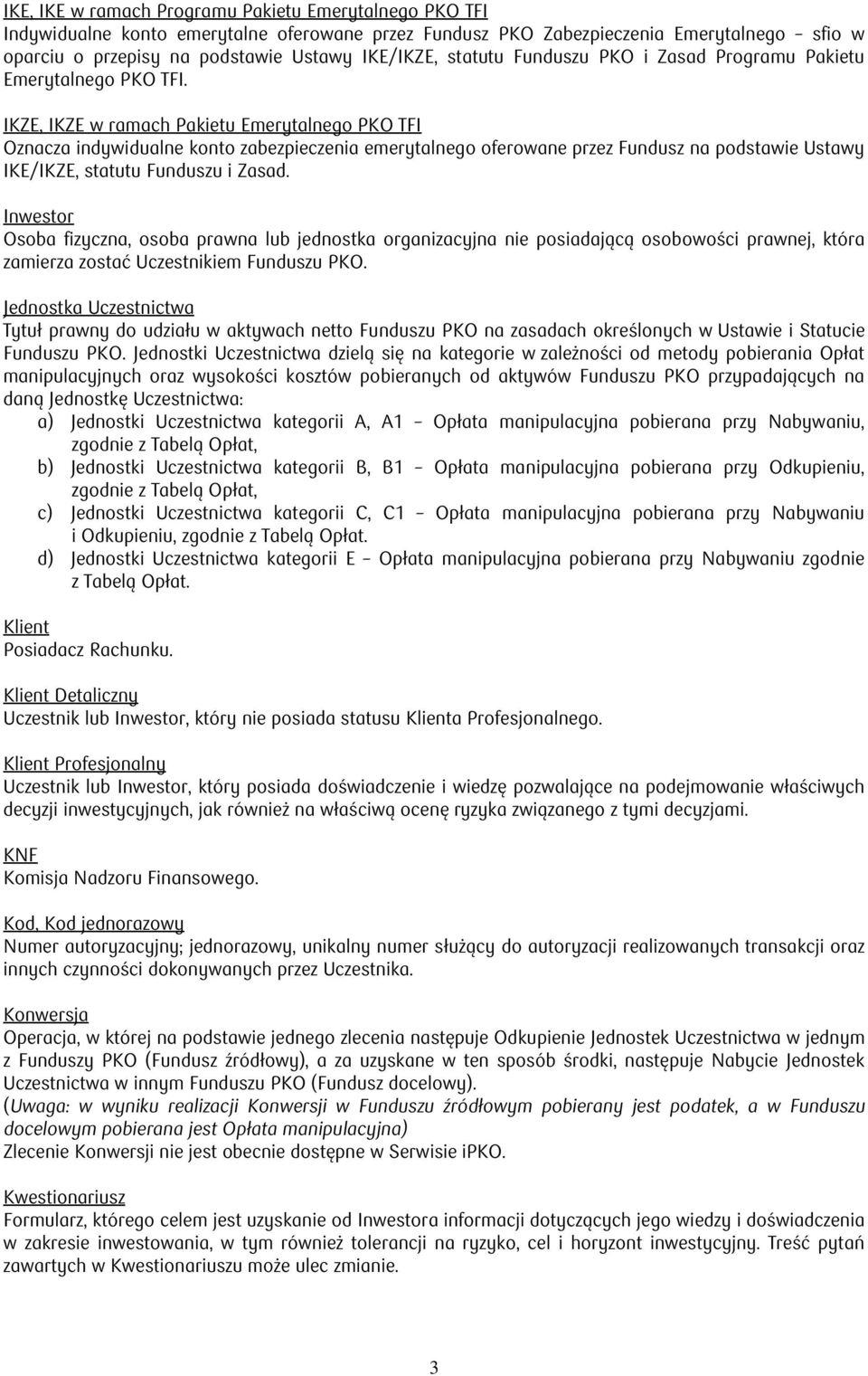 IKE, IKE w ramach Programu Pakietu Emerytalnego PKO TFI
Indywidualne konto emerytalne oferowane przez Fundusz PKO Zabezpieczenia Emerytalnego – sfio w oparciu o przepisy na podstawie Ustawy IKE/IKZE, statutu Funduszu PKO i Zasad Programu Pakietu Emerytalnego PKO TFI.

IKZE, IKZE w ramach Pakietu Emerytalnego PKO TFI
Oznacza indywidualne konto zabezpieczenia emerytalnego oferowane przez Fundusz na podstawie Ustawy IKE/IKZE, statutu Funduszu i Zasad.

Inwestor
Osoba fizyczna, osoba prawna lub jednostka organizacyjna nie posiadającą osobowości prawnej, która zamierza zostać Uczestnikiem Funduszu PKO.

Jednostka Uczestnictwa
Tytuł prawny do udziału w aktywach netto Funduszu PKO na zasadach określonych w Ustawie i Statucie Funduszu PKO. Jednostki Uczestnictwa dzielą się na kategorie w zależności od metody pobierania Opłat manipulacyjnych oraz wysokości kosztów pobieranych od aktywów Funduszu PKO przypadających na daną Jednostkę Uczestnictwa:
a) Jednostki Uczestnictwa kategorii A, A1 – Opłata manipulacyjna pobierana przy Nabywaniu, zgodnie z Tabelą Opłat,
b) Jednostki Uczestnictwa kategorii B, B1 – Opłata manipulacyjna pobierana przy Odkupieniu, zgodnie z Tabelą Opłat,
c) Jednostki Uczestnictwa kategorii C, C1 – Opłata manipulacyjna pobierana przy Nabywaniu i Odkupieniu, zgodnie z Tabelą Opłat.
d) Jednostki Uczestnictwa kategorii E – Opłata manipulacyjna pobierana przy Nabywaniu zgodnie z Tabelą Opłat.

Klient
Posiadacz Rachunku.

Klient Detaliczny
Uczestnik lub Inwestor, który nie posiada statusu Klienta Profesjonalnego.

Klient Profesjonalny
Uczestnik lub Inwestor, który posiada doświadczenie i wiedzę pozwalające na podejmowanie właściwych decyzji inwestycyjnych, jak również na właściwą ocenę ryzyka związanego z tymi decyzjami.

KNF
Komisja Nadzoru Finansowego.

Kod, Kod jednorazowy
Numer autoryzacyjny; jednorazowy, unikalny numer służący do autoryzacji realizowanych transakcji oraz innych czynności dokonywanych przez Uczestnika.

Konwersja
Operacja, w której na podstawie jednego zlecenia następuje Odkupienie Jednostek Uczestnictwa w jednym z Funduszy PKO (Fundusz źródłowy), a za uzyskane w ten sposób środki, następuje Nabycie Jednostek Uczestnictwa w innym Funduszu PKO (Fundusz docelowy).
(Uwaga: w wyniku realizacji Konwersji w Funduszu źródłowym pobierany jest podatek, a w Funduszu docelowym pobierana jest Opłata manipulacyjna)
Zlecenie Konwersji nie jest obecnie dostępne w Serwisie iPKO.

Kwestionariusz
Formularz, którego celem jest uzyskanie od Inwestora informacji dotyczących jego wiedzy i doświadczenia w zakresie inwestowania, w tym również tolerancji na ryzyko, cel i horyzont inwestycyjny. Treść pytań zawartych w Kwestionariuszu może ulec zmianie.

3